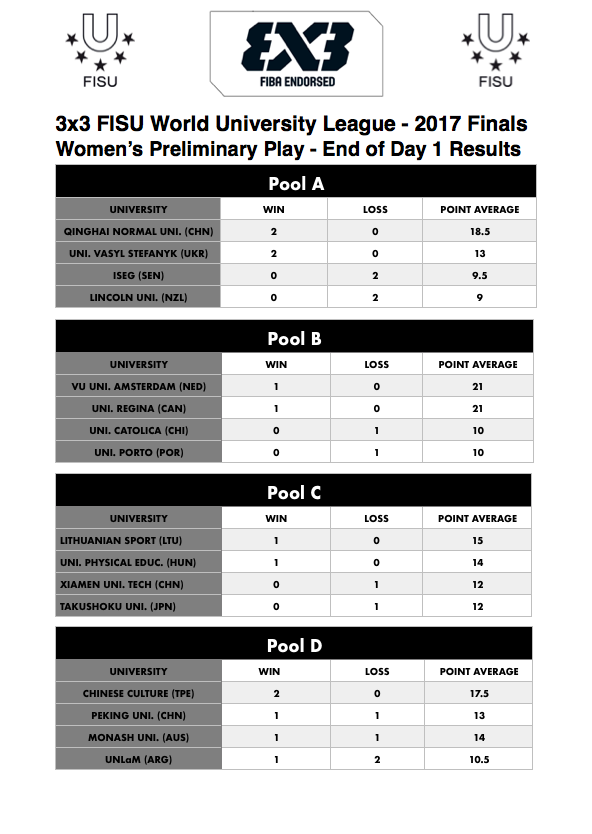 FISU

3X3
FIBA ENDORSED

FISU

3x3 FISU World University League - 2017 Finals
Women's Preliminary Play - End of Day 1 Results

Pool A

| UNIVERSITY | WIN | LOSS | POINT AVERAGE |
|---|---|---|---|
| QINGHAI NORMAL UNI. (CHN) | 2 | 0 | 18.5 |
| UNI. VASYL STEFANYK (UKR) | 2 | 0 | 13 |
| ISEG (SEN) | 0 | 2 | 9.5 |
| LINCOLN UNI. (NZL) | 0 | 2 | 9 |

Pool B

| UNIVERSITY | WIN | LOSS | POINT AVERAGE |
|---|---|---|---|
| VU UNI. AMSTERDAM (NED) | 1 | 0 | 21 |
| UNI. REGINA (CAN) | 1 | 0 | 21 |
| UNI. CATOLICA (CHI) | 0 | 1 | 10 |
| UNI. PORTO (POR) | 0 | 1 | 10 |

Pool C

| UNIVERSITY | WIN | LOSS | POINT AVERAGE |
|---|---|---|---|
| LITHUANIAN SPORT (LTU) | 1 | 0 | 15 |
| UNI. PHYSICAL EDUC. (HUN) | 1 | 0 | 14 |
| XIAMEN UNI. TECH (CHN) | 0 | 1 | 12 |
| TAKUSHOKU UNI. (JPN) | 0 | 1 | 12 |

Pool D

| UNIVERSITY | WIN | LOSS | POINT AVERAGE |
|---|---|---|---|
| CHINESE CULTURE (TPE) | 2 | 0 | 17.5 |
| PEKING UNI. (CHN) | 1 | 1 | 13 |
| MONASH UNI. (AUS) | 1 | 1 | 14 |
| UNLaM (ARG) | 1 | 2 | 10.5 |